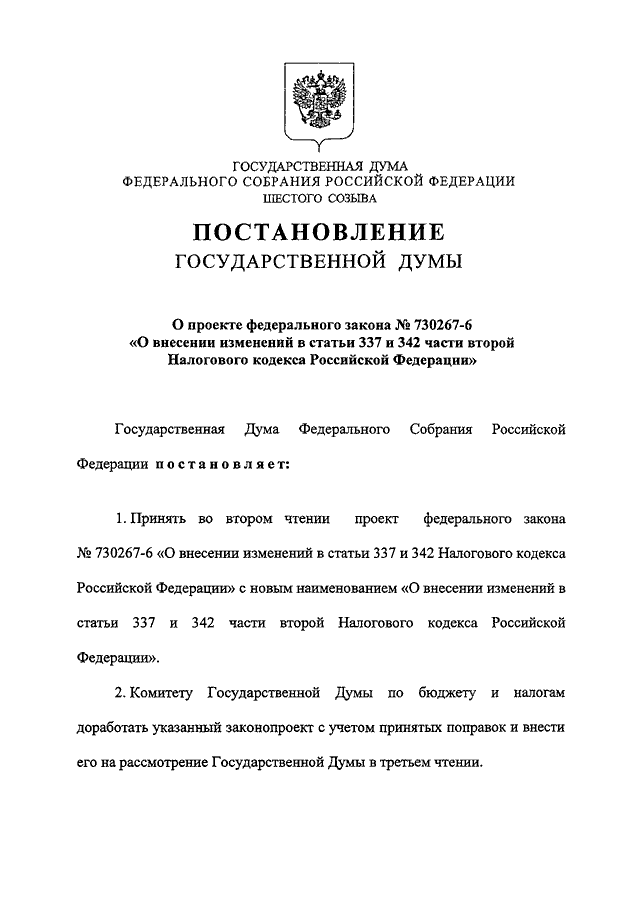 ГОСУДАРСТВЕННАЯ ДУМА
ФЕДЕРАЛЬНОГО СОБРАНИЯ РОССИЙСКОЙ ФЕДЕРАЦИИ
ШЕСТОГО СОЗЫВА

ПОСТАНОВЛЕНИЕ
ГОСУДАРСТВЕННОЙ ДУМЫ

О проекте федерального закона № 730267-6
«О внесении изменений в статьи 337 и 342 части второй
Налогового кодекса Российской Федерации»

Государственная Дума Федерального Собрания Российской Федерации постановляет:

1. Принять во втором чтении проект федерального закона № 730267-6 «О внесении изменений в статьи 337 и 342 Налогового кодекса Российской Федерации» с новым наименованием «О внесении изменений в статьи 337 и 342 части второй Налогового кодекса Российской Федерации».

2. Комитету Государственной Думы по бюджету и налогам доработать указанный законопроект с учетом принятых поправок и внести его на рассмотрение Государственной Думы в третьем чтении.